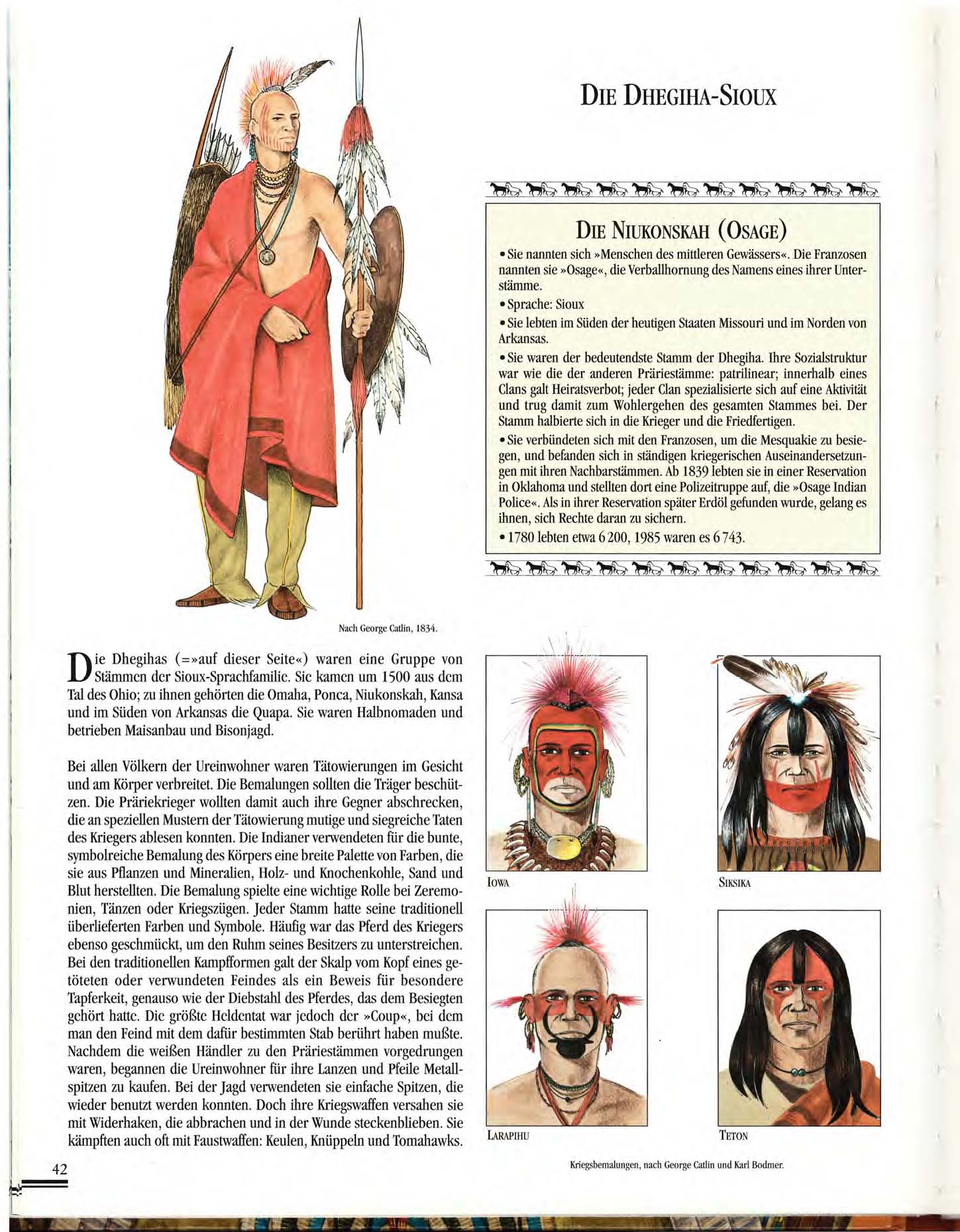 DIE DHEGIHA-SIOUX

DIE NIUKONSKAH (OSAGE)

• Sie nannten sich »Menschen des mittleren Gewässers«. Die Franzosen nannten sie »Osage«, die Verballhornung des Namens eines ihrer Unterstämme.

• Sprache: Sioux

• Sie lebten im Süden der heutigen Staaten Missouri und im Norden von Arkansas.

• Sie waren der bedeutendste Stamm der Dhegiha. Ihre Sozialstruktur war wie die der anderen Präriestämme: patrilinear; innerhalb eines Clans galt Heiratsverbot; jeder Clan spezialisierte sich auf eine Aktivität und trug damit zum Wohlergehen des gesamten Stammes bei. Der Stamm halbierte sich in die Krieger und die Friedfertigen.

• Sie verbündeten sich mit den Franzosen, um die Mesquakie zu besiegen, und befanden sich in ständigen kriegerischen Auseinandersetzungen mit ihren Nachbarstämmen. Ab 1839 lebten sie in einer Reservation in Oklahoma und stellten dort eine Polizeitruppe auf, die »Osage Indian Police«. Als in ihrer Reservation später Erdöl gefunden wurde, gelang es ihnen, sich Rechte daran zu sichern.

• 1780 lebten etwa 6 200, 1985 waren es 6 743.

Nach George Catlin, 1834.

Die Dhegihas (=»auf dieser Seite«) waren eine Gruppe von Stämmen der Sioux-Sprachfamilie. Sie kamen um 1500 aus dem Tal des Ohio; zu ihnen gehörten die Omaha, Ponca, Niukonskah, Kansa und im Süden von Arkansas die Quapa. Sie waren Halbnomaden und betrieben Maisanbau und Bisonjagd.

Bei allen Völkern der Ureinwohner waren Tätowierungen im Gesicht und am Körper verbreitet. Die Bemalungen sollten die Träger beschützen. Die Präriekrieger wollten damit auch ihre Gegner abschrecken, die an speziellen Mustern der Tätowierung mutige und siegreiche Taten des Kriegers ablesen konnten. Die Indianer verwendeten für die bunte, symbolreiche Bemalung des Körpers eine breite Palette von Farben, die sie aus Pflanzen und Mineralien, Holz- und Knochenkohle, Sand und Blut herstellten. Die Bemalung spielte eine wichtige Rolle bei Zeremonien, Tänzen oder Kriegszügen. Jeder Stamm hatte seine traditionell überlieferten Farben und Symbole. Häufig war das Pferd des Kriegers ebenso geschmückt, um den Ruhm seines Besitzers zu unterstreichen. Bei den traditionellen Kampfformen galt der Skalp vom Kopf eines getöteten oder verwundeten Feindes als ein Beweis für besondere Tapferkeit, genauso wie der Diebstahl des Pferdes, das dem Besiegten gehört hatte. Die größte Heldentat war jedoch der »Coup«, bei dem man den Feind mit dem dafür bestimmten Stab berührt haben mußte. Nachdem die weißen Händler zu den Präriestämmen vorgedrungen waren, begannen die Ureinwohner für ihre Lanzen und Pfeile Metallspitzen zu kaufen. Bei der Jagd verwendeten sie einfache Spitzen, die wieder benutzt werden konnten. Doch ihre Kriegswaffen versahen sie mit Widerhaken, die abbrachen und in der Wunde steckenblieben. Sie kämpften auch oft mit Faustwaffen: Keulen, Knüppeln und Tomahawks.

IOWA

SIKSIKA

LARAPIHU

TETON

Kriegsbemalungen, nach George Catlin und Karl Bodmer.

42